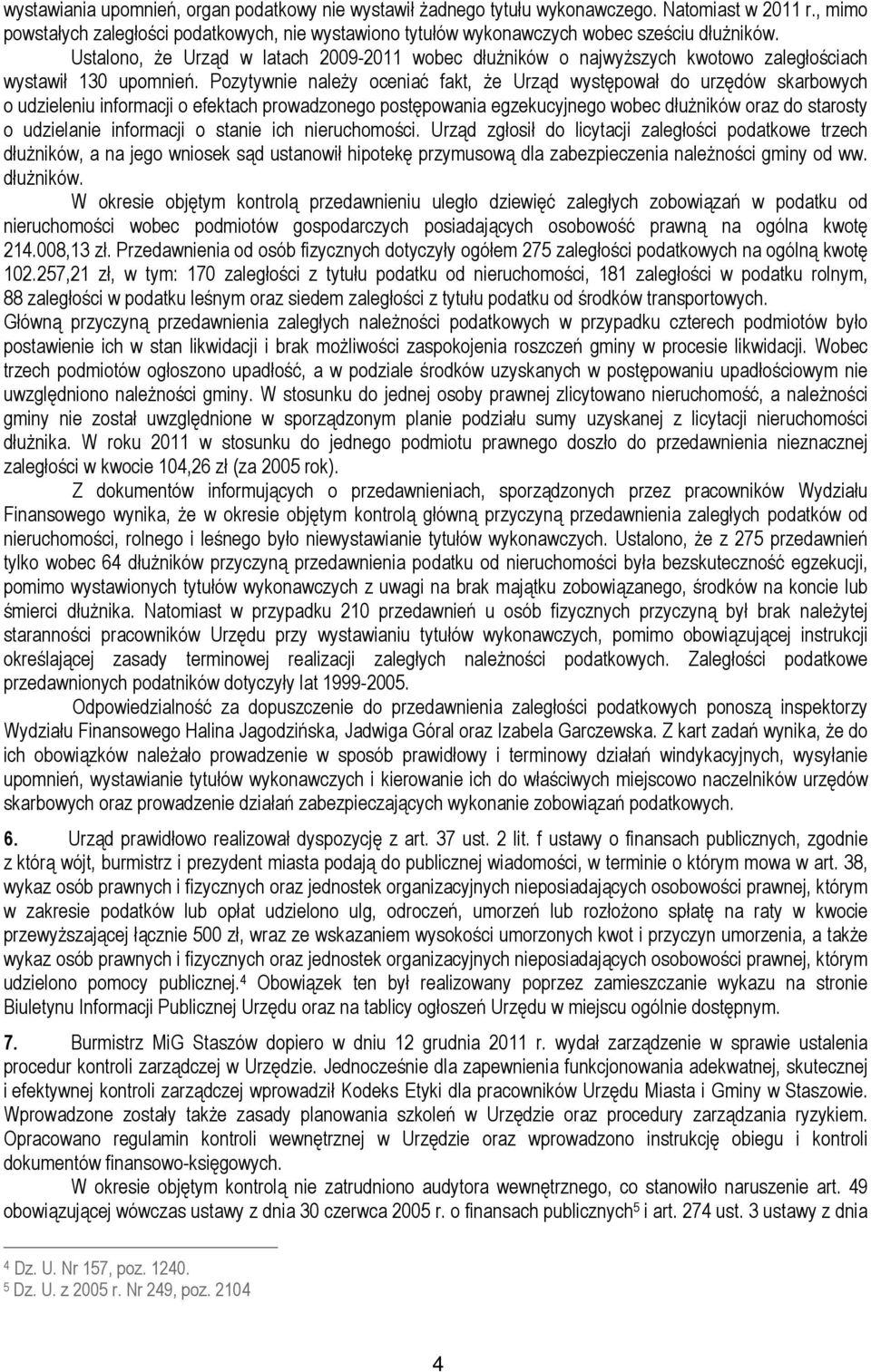 wystawiania upomnień, organ podatkowy nie wystawił żadnego tytułu wykonawczego. Natomiast w 2011 r., mimo powstałych zaległości podatkowych, nie wystawiono tytułów wykonawczych wobec sześciu dłużników.

Ustalono, że Urząd w latach 2009-2011 wobec dłużników o najwyższych kwotowo zaległościach wystawił 130 upomnień. Pozytywnie należy oceniać fakt, że Urząd występował do urzędów skarbowych o udzieleniu informacji o efektach prowadzonego postępowania egzekucyjnego wobec dłużników oraz do starosty o udzielanie informacji o stanie ich nieruchomości. Urząd zgłosił do licytacji zaległości podatkowe trzech dłużników, a na jego wniosek sąd ustanowił hipotekę przymusową dla zabezpieczenia należności gminy od ww. dłużników.

W okresie objętym kontrolą przedawnieniu uległo dziewięć zaległych zobowiązań w podatku od nieruchomości wobec podmiotów gospodarczych posiadających osobowość prawną na ogólna kwotę 214.008,13 zł. Przedawnienia od osób fizycznych dotyczyły ogółem 275 zaległości podatkowych na ogólną kwotę 102.257,21 zł, w tym: 170 zaległości z tytułu podatku od nieruchomości, 181 zaległości w podatku rolnym, 88 zaległości w podatku leśnym oraz siedem zaległości z tytułu podatku od środków transportowych.
Główną przyczyną przedawnienia zaległych należności podatkowych w przypadku czterech podmiotów było postawienie ich w stan likwidacji i brak możliwości zaspokojenia roszczeń gminy w procesie likwidacji. Wobec trzech podmiotów ogłoszono upadłość, a w podziale środków uzyskanych w postępowaniu upadłościowym nie uwzględniono należności gminy. W stosunku do jednej osoby prawnej zlicytowano nieruchomość, a należności gminy nie został uwzględnione w sporządzonym planie podziału sumy uzyskanej z licytacji nieruchomości dłużnika. W roku 2011 w stosunku do jednego podmiotu prawnego doszło do przedawnienia nieznacznej zaległości w kwocie 104,26 zł (za 2005 rok).

Z dokumentów informujących o przedawnieniach, sporządzonych przez pracowników Wydziału Finansowego wynika, że w okresie objętym kontrolą główną przyczyną przedawnienia zaległych podatków od nieruchomości, rolnego i leśnego było niewystawianie tytułów wykonawczych. Ustalono, że z 275 przedawnień tylko wobec 64 dłużników przyczyną przedawnienia podatku od nieruchomości była bezskuteczność egzekucji, pomimo wystawionych tytułów wykonawczych z uwagi na brak majątku zobowiązanego, środków na koncie lub śmierci dłużnika. Natomiast w przypadku 210 przedawnień u osób fizycznych przyczyną był brak należytej staranności pracowników Urzędu przy wystawianiu tytułów wykonawczych, pomimo obowiązującej instrukcji określającej zasady terminowej realizacji zaległych należności podatkowych. Zaległości podatkowe przedawnionych podatników dotyczyły lat 1999-2005.

Odpowiedzialność za dopuszczenie do przedawnienia zaległości podatkowych ponoszą inspektorzy Wydziału Finansowego Halina Jagodzińska, Jadwiga Góral oraz Izabela Garczewska. Z kart zadań wynika, że do ich obowiązków należało prowadzenie w sposób prawidłowy i terminowy działań windykacyjnych, wysyłanie upomnień, wystawianie tytułów wykonawczych i kierowanie ich do właściwych miejscowo naczelników urzędów skarbowych oraz prowadzenie działań zabezpieczających wykonanie zobowiązań podatkowych.

6. Urząd prawidłowo realizował dyspozycję z art. 37 ust. 2 lit. f ustawy o finansach publicznych, zgodnie z którą wójt, burmistrz i prezydent miasta podają do publicznej wiadomości, w terminie o którym mowa w art. 38, wykaz osób prawnych i fizycznych oraz jednostek organizacyjnych nieposiadających osobowości prawnej, którym w zakresie podatków lub opłat udzielono ulg, odroczeń, umorzeń lub rozłożono spłatę na raty w kwocie przewyższającej łącznie 500 zł, wraz ze wskazaniem wysokości umorzonych kwot i przyczyn umorzenia, a także wykaz osób prawnych i fizycznych oraz jednostek organizacyjnych nieposiadających osobowości prawnej, którym udzielono pomocy publicznej.$^4$ Obowiązek ten był realizowany poprzez zamieszczanie wykazu na stronie Biuletynu Informacji Publicznej Urzędu oraz na tablicy ogłoszeń Urzędu w miejscu ogólnie dostępnym.

7. Burmistrz MiG Staszów dopiero w dniu 12 grudnia 2011 r. wydał zarządzenie w sprawie ustalenia procedur kontroli zarządczej w Urzędzie. Jednocześnie dla zapewnienia funkcjonowania adekwatnej, skutecznej i efektywnej kontroli zarządczej wprowadził Kodeks Etyki dla pracowników Urzędu Miasta i Gminy w Staszowie. Wprowadzone zostały także zasady planowania szkoleń w Urzędzie oraz procedury zarządzania ryzykiem. Opracowano regulamin kontroli wewnętrznej w Urzędzie oraz wprowadzono instrukcję obiegu i kontroli dokumentów finansowo-księgowych.

W okresie objętym kontrolą nie zatrudniono audytora wewnętrznego, co stanowiło naruszenie art. 49 obowiązującej wówczas ustawy z dnia 30 czerwca 2005 r. o finansach publicznych$^5$ i art. 274 ust. 3 ustawy z dnia

$^4$ Dz. U. Nr 157, poz. 1240.
$^5$ Dz. U. z 2005 r. Nr 249, poz. 2104

4